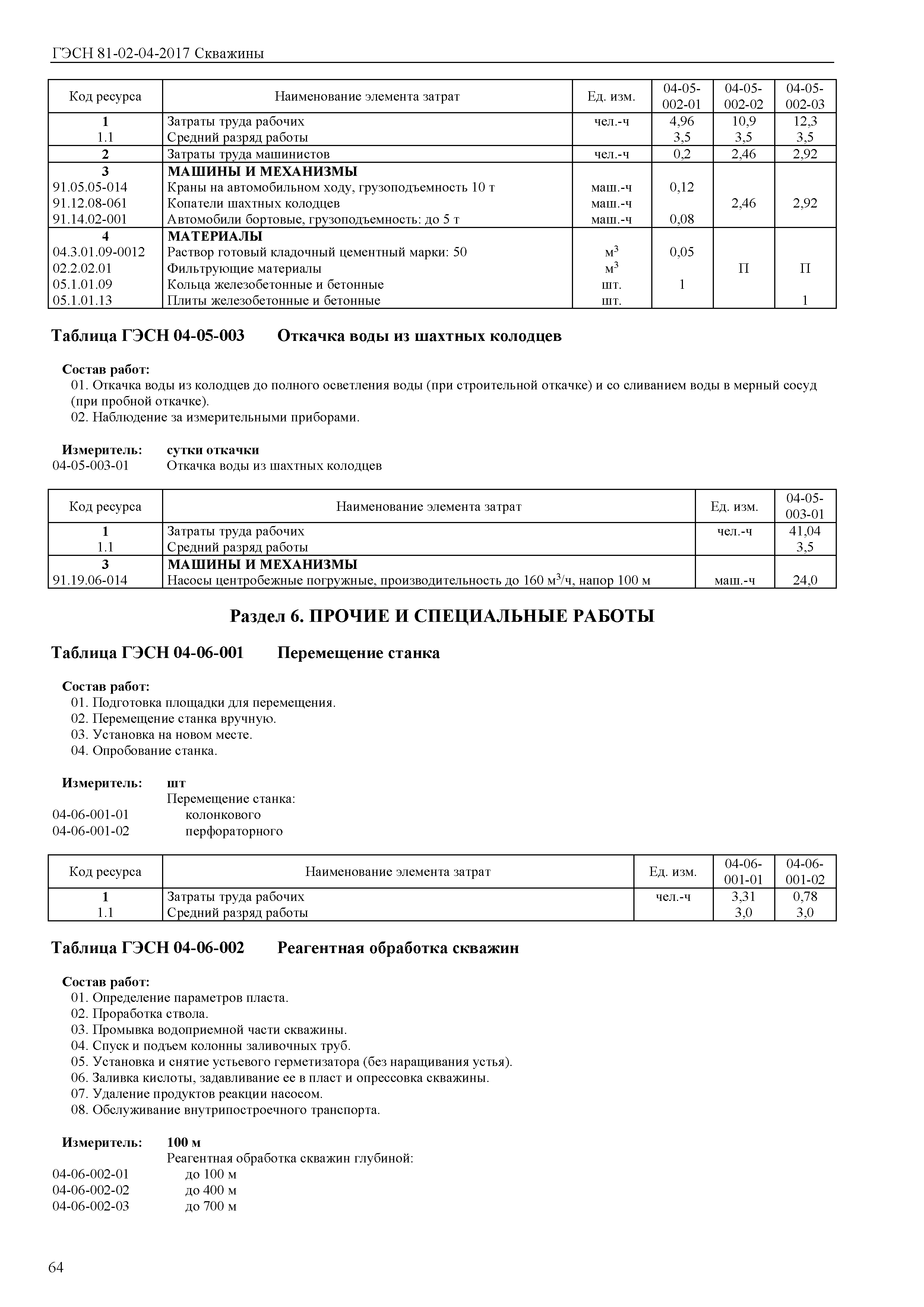 ГЭСН 81-02-04-2017 Скважины

| Код ресурса | Наименование элемента затрат | Ед. изм. | 04-05-002-01 | 04-05-002-02 | 04-05-002-03 |
|---|---|---|---|---|---|
| 1 | Затраты труда рабочих | чел.-ч | 4,96 | 10,9 | 12,3 |
| 1.1 | Средний разряд работы | | 3,5 | 3,5 | 3,5 |
| 2 | Затраты труда машинистов | чел.-ч | 0,2 | 2,46 | 2,92 |
| 3 | МАШИНЫ И МЕХАНИЗМЫ | | | | |
| 91.05.05-014 | Краны на автомобильном ходу, грузоподъемность 10 т | маш.-ч | 0,12 | | |
| 91.12.08-061 | Копатели шахтных колодцев | маш.-ч | | 2,46 | 2,92 |
| 91.14.02-001 | Автомобили бортовые, грузоподъемность: до 5 т | маш.-ч | 0,08 | | |
| 4 | МАТЕРИАЛЫ | | | | |
| 04.3.01.09-0012 | Раствор готовый кладочный цементный марки: 50 | $м^3$ | 0,05 | | |
| 02.2.02.01 | Фильтрующие материалы | $м^3$ | | П | П |
| 05.1.01.09 | Кольца железобетонные и бетонные | шт. | 1 | | |
| 05.1.01.13 | Плиты железобетонные и бетонные | шт. | | | 1 |

Таблица ГЭСН 04-05-003 Откачка воды из шахтных колодцев

Состав работ:
01. Откачка воды из колодцев до полного осветления воды (при строительной откачке) и со сливанием воды в мерный сосуд (при пробной откачке).
02. Наблюдение за измерительными приборами.

Измеритель: сутки откачки
04-05-003-01 Откачка воды из шахтных колодцев

| Код ресурса | Наименование элемента затрат | Ед. изм. | 04-05-003-01 |
|---|---|---|---|
| 1 | Затраты труда рабочих | чел.-ч | 41,04 |
| 1.1 | Средний разряд работы | | 3,5 |
| 3 | МАШИНЫ И МЕХАНИЗМЫ | | |
| 91.19.06-014 | Насосы центробежные погружные, производительность до 160 $м^3$/ч, напор 100 м | маш.-ч | 24,0 |

Раздел 6. ПРОЧИЕ И СПЕЦИАЛЬНЫЕ РАБОТЫ

Таблица ГЭСН 04-06-001 Перемещение станка

Состав работ:
01. Подготовка площадки для перемещения.
02. Перемещение станка вручную.
03. Установка на новом месте.
04. Опробование станка.

Измеритель: шт
Перемещение станка:
04-06-001-01 колонкового
04-06-001-02 перфораторного

| Код ресурса | Наименование элемента затрат | Ед. изм. | 04-06-001-01 | 04-06-001-02 |
|---|---|---|---|---|
| 1 | Затраты труда рабочих | чел.-ч | 3,31 | 0,78 |
| 1.1 | Средний разряд работы | | 3,0 | 3,0 |

Таблица ГЭСН 04-06-002 Реагентная обработка скважин

Состав работ:
01. Определение параметров пласта.
02. Проработка ствола.
03. Промывка водоприемной части скважины.
04. Спуск и подъем колонны заливочных труб.
05. Установка и снятие устьевого герметизатора (без наращивания устья).
06. Заливка кислоты, задавливание ее в пласт и опрессовка скважины.
07. Удаление продуктов реакции насосом.
08. Обслуживание внутрипостроечного транспорта.

Измеритель: 100 м
Реагентная обработка скважин глубиной:
04-06-002-01 до 100 м
04-06-002-02 до 400 м
04-06-002-03 до 700 м

64